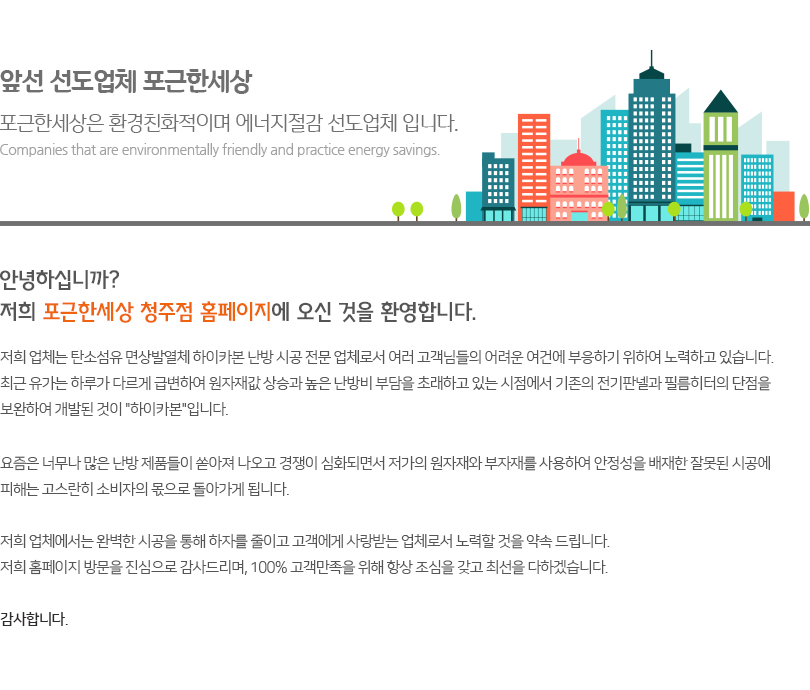 앞선 선도업체 포근한세상

포근한세상은 환경친화적이며 에너지절감 선도업체 입니다.
Companies that are environmentally friendly and practice energy savings.

안녕하십니까?
저희 포근한세상 청주점 홈페이지에 오신 것을 환영합니다.

저희 업체는 탄소섬유 면상발열체 하이카본 난방 시공 전문 업체로서 여러 고객님들의 어려운 여건에 부응하기 위하여 노력하고 있습니다. 최근 유가는 하루가 다르게 급변하여 원자재값 상승과 높은 난방비 부담을 초래하고 있는 시점에서 기존의 전기판넬과 필름히터의 단점을 보완하여 개발된 것이 "하이카본"입니다.

요즘은 너무나 많은 난방 제품들이 쏟아져 나오고 경쟁이 심화되면서 저가의 원자재와 부자재를 사용하여 안정성을 배재한 잘못된 시공에 피해는 고스란히 소비자의 몫으로 돌아가게 됩니다.

저희 업체에서는 완벽한 시공을 통해 하자를 줄이고 고객에게 사랑받는 업체로서 노력할 것을 약속 드립니다.
저희 홈페이지 방문을 진심으로 감사드리며, 100% 고객만족을 위해 항상 조심을 갖고 최선을 다하겠습니다.

감사합니다.